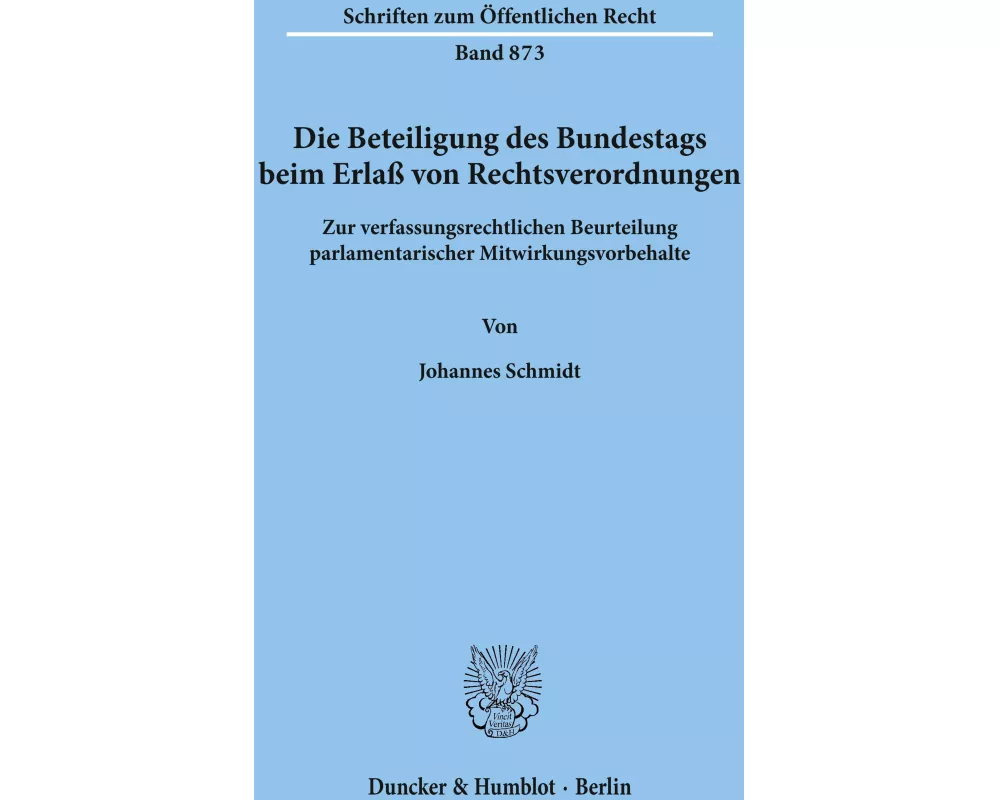 Schriften zum Öffentlichen Recht

Band 873

Die Beteiligung des Bundestags beim Erlaß von Rechtsverordnungen

Zur verfassungsrechtlichen Beurteilung parlamentarischer Mitwirkungsvorbehalte

Von

Johannes Schmidt

Vincit Veritas D&H

Duncker & Humblot · Berlin